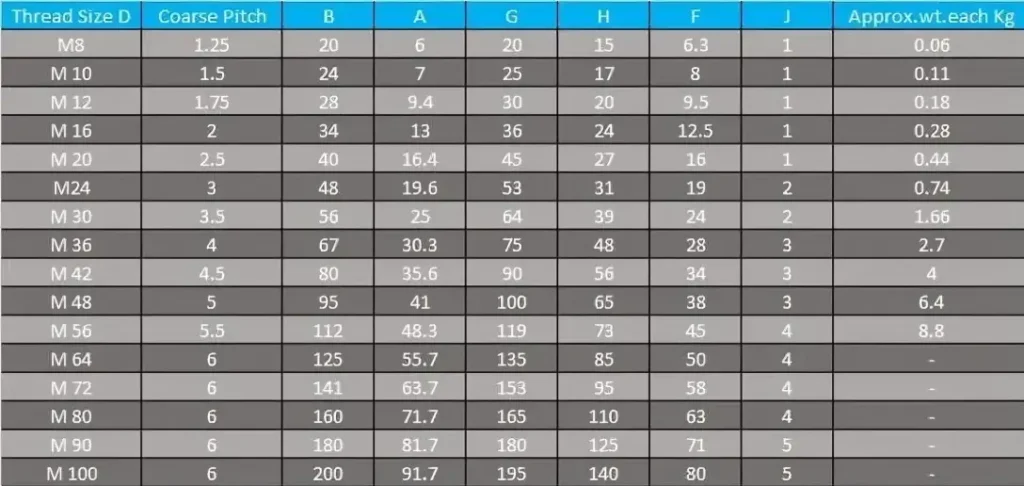 | Thread Size D | Coarse Pitch | B | A | G | H | F | J | Approx.wt.each Kg |
|---|---|---|---|---|---|---|---|---|
| M8 | 1.25 | 20 | 6 | 20 | 15 | 6.3 | 1 | 0.06 |
| M 10 | 1.5 | 24 | 7 | 25 | 17 | 8 | 1 | 0.11 |
| M 12 | 1.75 | 28 | 9.4 | 30 | 20 | 9.5 | 1 | 0.18 |
| M 16 | 2 | 34 | 13 | 36 | 24 | 12.5 | 1 | 0.28 |
| M 20 | 2.5 | 40 | 16.4 | 45 | 27 | 16 | 1 | 0.44 |
| M24 | 3 | 48 | 19.6 | 53 | 31 | 19 | 2 | 0.74 |
| M 30 | 3.5 | 56 | 25 | 64 | 39 | 24 | 2 | 1.66 |
| M 36 | 4 | 67 | 30.3 | 75 | 48 | 28 | 3 | 2.7 |
| M 42 | 4.5 | 80 | 35.6 | 90 | 56 | 34 | 3 | 4 |
| M 48 | 5 | 95 | 41 | 100 | 65 | 38 | 3 | 6.4 |
| M 56 | 5.5 | 112 | 48.3 | 119 | 73 | 45 | 4 | 8.8 |
| M 64 | 6 | 125 | 55.7 | 135 | 85 | 50 | 4 | - |
| M 72 | 6 | 141 | 63.7 | 153 | 95 | 58 | 4 | - |
| M 80 | 6 | 160 | 71.7 | 165 | 110 | 63 | 4 | - |
| M 90 | 6 | 180 | 81.7 | 180 | 125 | 71 | 5 | - |
| M 100 | 6 | 200 | 91.7 | 195 | 140 | 80 | 5 | - |